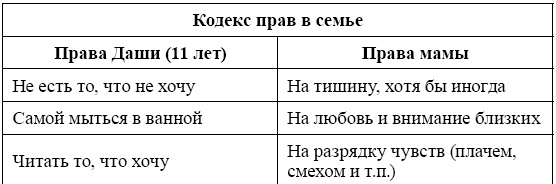 | Кодекс прав в семье | |
|---|---|
| **Права Даши (11 лет)** | **Права мамы** |
| Не есть то, что не хочу | На тишину, хотя бы иногда |
| Самой мыться в ванной | На любовь и внимание близких |
| Читать то, что хочу | На разрядку чувств (плачем, смехом и т.п.) |